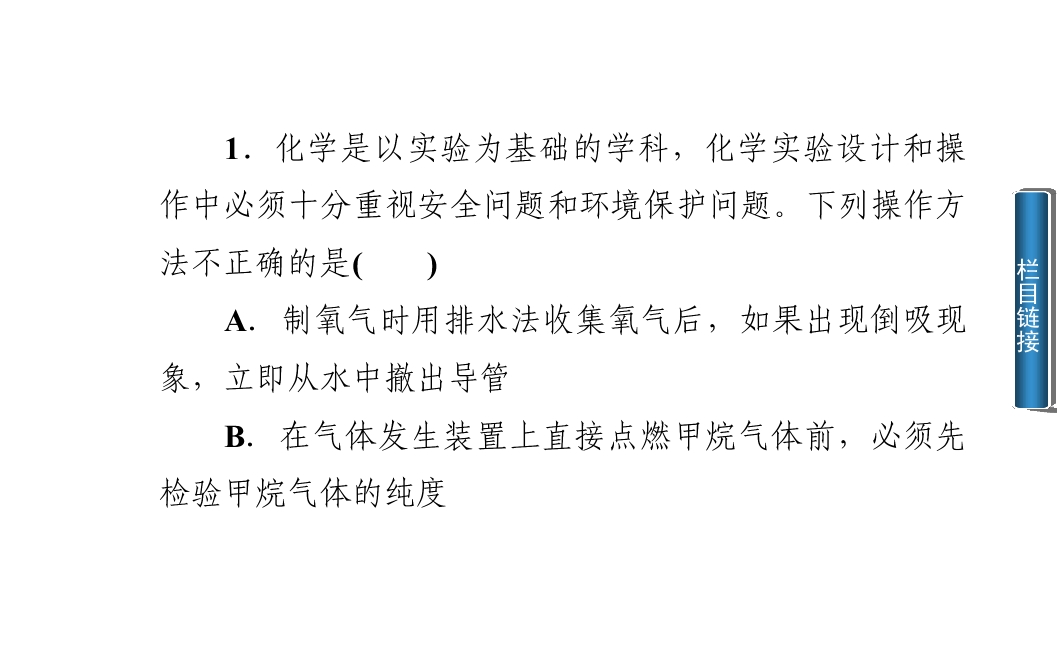 1．化学是以实验为基础的学科，化学实验设计和操作中必须十分重视安全问题和环境保护问题。下列操作方法不正确的是(　　)

A．制氧气时用排水法收集氧气后，如果出现倒吸现象，立即从水中撤出导管

B．在气体发生装置上直接点燃甲烷气体前，必须先检验甲烷气体的纯度

栏目链接